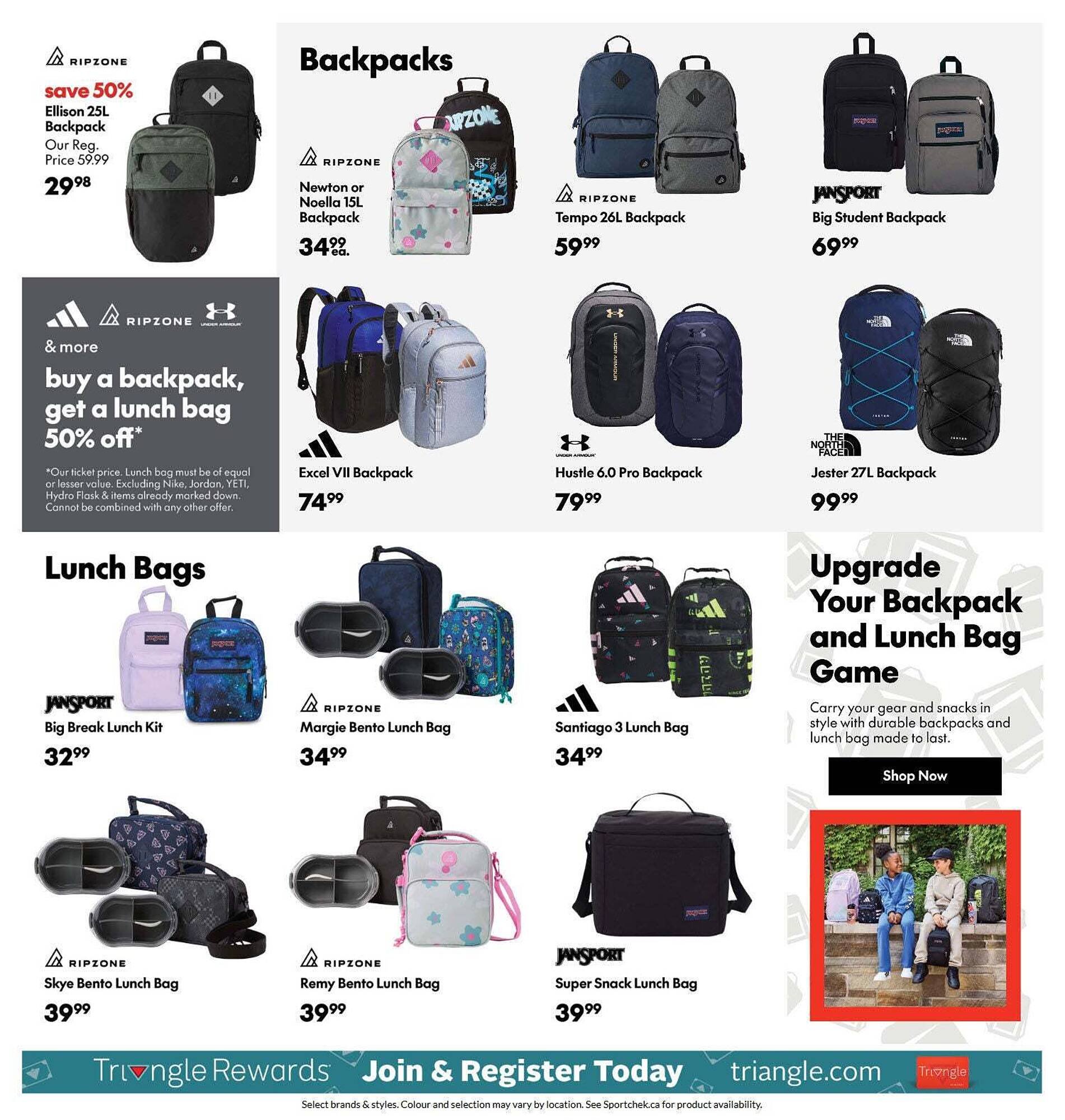 RIPZONE
save 50%
Ellison 25L Backpack
Our Reg. Price 59.99
29⁹⁸

Backpacks

RIPZONE
Newton or Noella 15L Backpack
34⁹⁹ ea.

RIPZONE
Tempo 26L Backpack
59⁹⁹

JANSPORT
Big Student Backpack
69⁹⁹

RIPZONE UNDER ARMOUR
& more
buy a backpack, get a lunch bag 50% off*
*Our ticket price. Lunch bag must be of equal or lesser value. Excluding Nike, Jordan, YETI, Hydro Flask & items already marked down. Cannot be combined with any other offer.

Excel VII Backpack
74⁹⁹

UNDER ARMOUR
Hustle 6.0 Pro Backpack
79⁹⁹

THE NORTH FACE
Jester 27L Backpack
99⁹⁹

Lunch Bags

JANSPORT
Big Break Lunch Kit
32⁹⁹

RIPZONE
Margie Bento Lunch Bag
34⁹⁹

Santiago 3 Lunch Bag
34⁹⁹

Upgrade Your Backpack and Lunch Bag Game
Carry your gear and snacks in style with durable backpacks and lunch bag made to last.
Shop Now

RIPZONE
Skye Bento Lunch Bag
39⁹⁹

RIPZONE
Remy Bento Lunch Bag
39⁹⁹

JANSPORT
Super Snack Lunch Bag
39⁹⁹

Triangle Rewards Join & Register Today triangle.com Triangle

Select brands & styles. Colour and selection may vary by location. See Sportchek.ca for product availability.